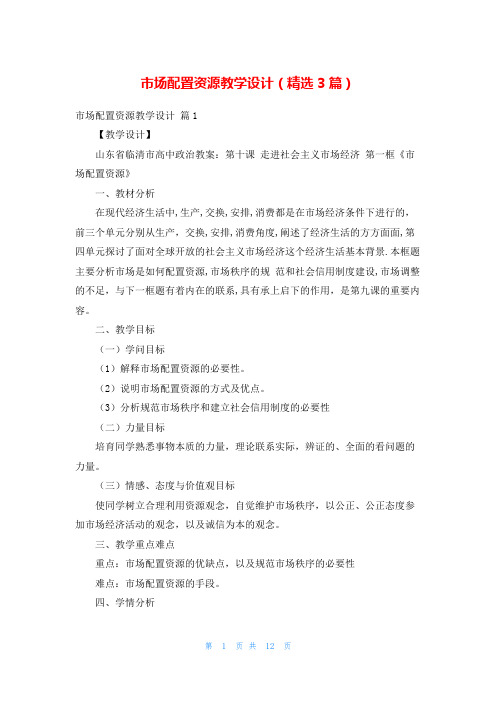 市场配置资源教学设计（精选3篇）

市场配置资源教学设计 篇1

【教学设计】

山东省临清市高中政治教案：第十课 走进社会主义市场经济 第一框《市场配置资源》

一、教材分析

在现代经济生活中,生产,交换,安排,消费都是在市场经济条件下进行的,前三个单元分别从生产，交换,安排,消费角度,阐述了经济生活的方方面面,第四单元探讨了面对全球开放的社会主义市场经济这个经济生活基本背景.本框题主要分析市场是如何配置资源,市场秩序的规 范和社会信用制度建设,市场调整的不足，与下一框题有着内在的联系,具有承上启下的作用，是第九课的重要内容。

二、教学目标

（一）学问目标

（1）解释市场配置资源的必要性。

（2）说明市场配置资源的方式及优点。

（3）分析规范市场秩序和建立社会信用制度的必要性

（二）力量目标

培育同学熟悉事物本质的力量，理论联系实际，辨证的、全面的看问题的力量。

（三）情感、态度与价值观目标

使同学树立合理利用资源观念，自觉维护市场秩序，以公正、公正态度参加市场经济活动的观念，以及诚信为本的观念。

三、教学重点难点

重点：市场配置资源的优缺点，以及规范市场秩序的必要性

难点：市场配置资源的手段。

四、学情分析

第 1 页 共 12 页